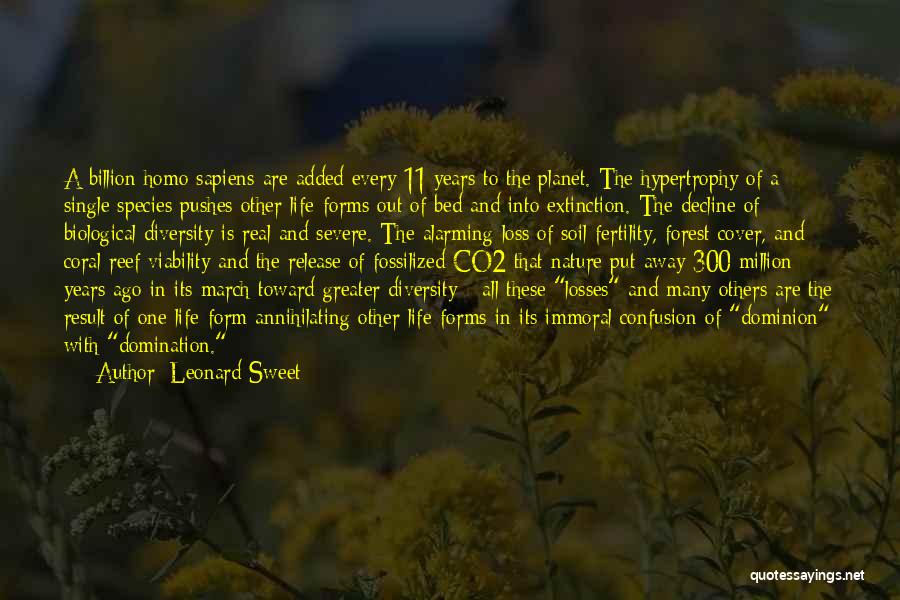 A billion homo sapiens are added every 11 years to the planet. The hypertrophy of a single species pushes other life forms out of bed and into extinction. The decline of biological diversity is real and severe. The alarming loss of soil fertility, forest cover, and coral reef viability and the release of fossilized CO2 that nature put away 300 million years ago in its march toward greater diversity - all these "losses" and many others are the result of one life form annihilating other life forms in its immoral confusion of "dominion" with "domination."

Author: Leonard Sweet

quotessayings.net